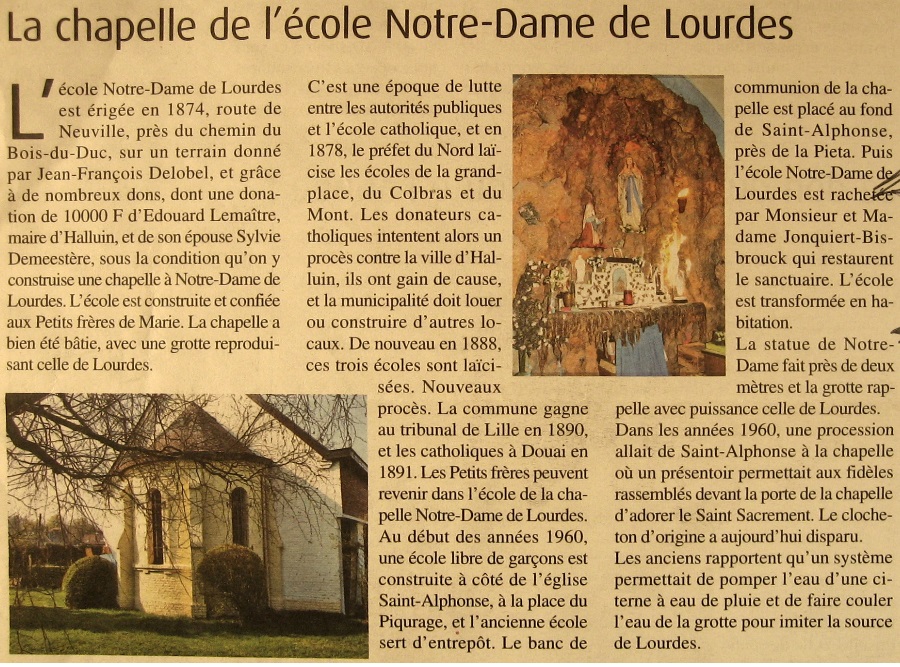 La chapelle de l'école Notre-Dame de Lourdes

L'école Notre-Dame de Lourdes est érigée en 1874, route de Neuville, près du chemin du Bois-du-Duc, sur un terrain donné par Jean-François Delobel, et grâce à de nombreux dons, dont une donation de 10000 F d'Edouard Lemaître, maire d'Halluin, et de son épouse Sylvie Demeestère, sous la condition qu'on y construise une chapelle à Notre-Dame de Lourdes. L'école est construite et confiée aux Petits frères de Marie. La chapelle a bien été bâtie, avec une grotte reproduisant celle de Lourdes.

C'est une époque de lutte entre les autorités publiques et l'école catholique, et en 1878, le préfet du Nord laïcise les écoles de la grand-place, du Colbras et du Mont. Les donateurs catholiques intentent alors un procès contre la ville d'Halluin, ils ont gain de cause, et la municipalité doit louer ou construire d'autres locaux. De nouveau en 1888, ces trois écoles sont laïcisées. Nouveaux procès. La commune gagne au tribunal de Lille en 1890, et les catholiques à Douai en 1891. Les Petits frères peuvent revenir dans l'école de la chapelle Notre-Dame de Lourdes. Au début des années 1960, une école libre de garçons est construite à côté de l'église Saint-Alphonse, à la place du Piqurage, et l'ancienne école sert d'entrepôt. Le banc de communion de la chapelle est placé au fond de Saint-Alphonse, près de la Pieta. Puis l'école Notre-Dame de Lourdes est rachetée par Monsieur et Madame Jonquiert-Bisbrouck qui restaurent le sanctuaire. L'école est transformée en habitation.

La statue de Notre-Dame fait près de deux mètres et la grotte rappelle avec puissance celle de Lourdes. Dans les années 1960, une procession allait de Saint-Alphonse à la chapelle où un présentoir permettait aux fidèles rassemblés devant la porte de la chapelle d'adorer le Saint Sacrement. Le clocheton d'origine a aujourd'hui disparu.

Les anciens rapportent qu'un système permettait de pomper l'eau d'une citerne à eau de pluie et de faire couler l'eau de la grotte pour imiter la source de Lourdes.